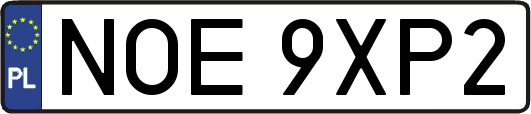 PL
NOE 9XP2